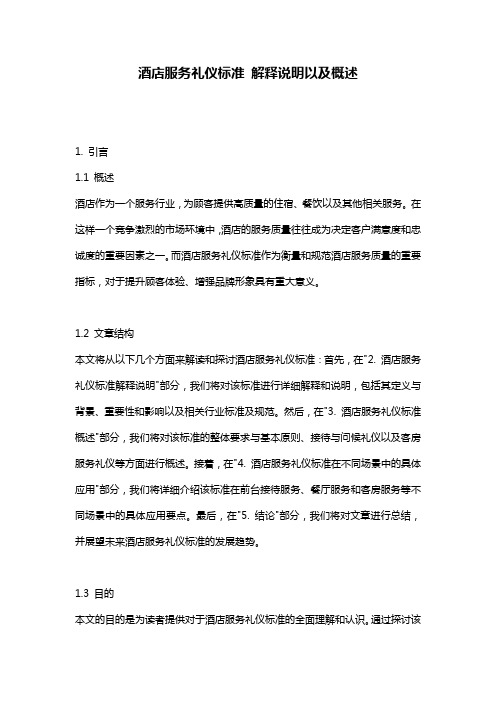 酒店服务礼仪标准 解释说明以及概述

1. 引言

1.1 概述

酒店作为一个服务行业，为顾客提供高质量的住宿、餐饮以及其他相关服务。在这样一个竞争激烈的市场环境中，酒店的服务质量往往成为决定客户满意度和忠诚度的重要因素之一。而酒店服务礼仪标准作为衡量和规范酒店服务质量的重要指标，对于提升顾客体验、增强品牌形象具有重大意义。

1.2 文章结构

本文将从以下几个方面来解读和探讨酒店服务礼仪标准：首先，在"2. 酒店服务礼仪标准解释说明"部分，我们将对该标准进行详细解释和说明，包括其定义与背景、重要性和影响以及相关行业标准及规范。然后，在"3. 酒店服务礼仪标准概述"部分，我们将对该标准的整体要求与基本原则、接待与问候礼仪以及客房服务礼仪等方面进行概述。接着，在"4. 酒店服务礼仪标准在不同场景中的具体应用"部分，我们将详细介绍该标准在前台接待服务、餐厅服务和客房服务等不同场景中的具体应用要点。最后，在"5. 结论"部分，我们将对文章进行总结，并展望未来酒店服务礼仪标准的发展趋势。

1.3 目的

本文的目的是为读者提供对于酒店服务礼仪标准的全面理解和认识。通过探讨该